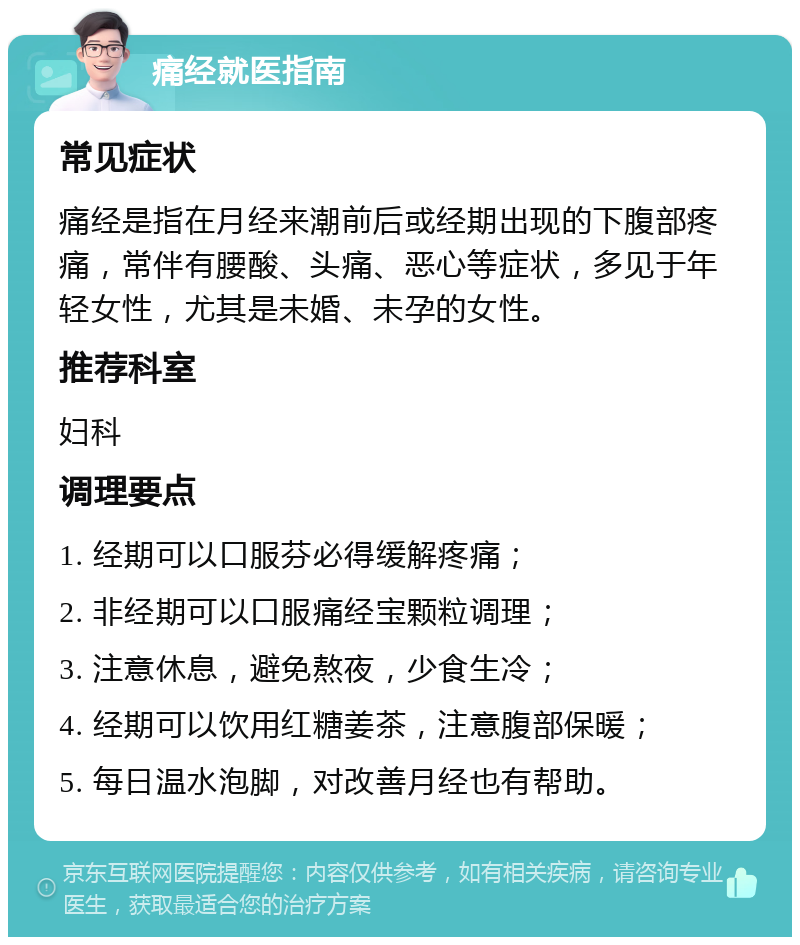 痛经就医指南

常见症状

痛经是指在月经来潮前后或经期出现的下腹部疼痛，常伴有腰酸、头痛、恶心等症状，多见于年轻女性，尤其是未婚、未孕的女性。

推荐科室

妇科

调理要点

1. 经期可以口服芬必得缓解疼痛；

2. 非经期可以口服痛经宝颗粒调理；

3. 注意休息，避免熬夜，少食生冷；

4. 经期可以饮用红糖姜茶，注意腹部保暖；

5. 每日温水泡脚，对改善月经也有帮助。

京东互联网医院提醒您：内容仅供参考，如有相关疾病，请咨询专业医生，获取最适合您的治疗方案